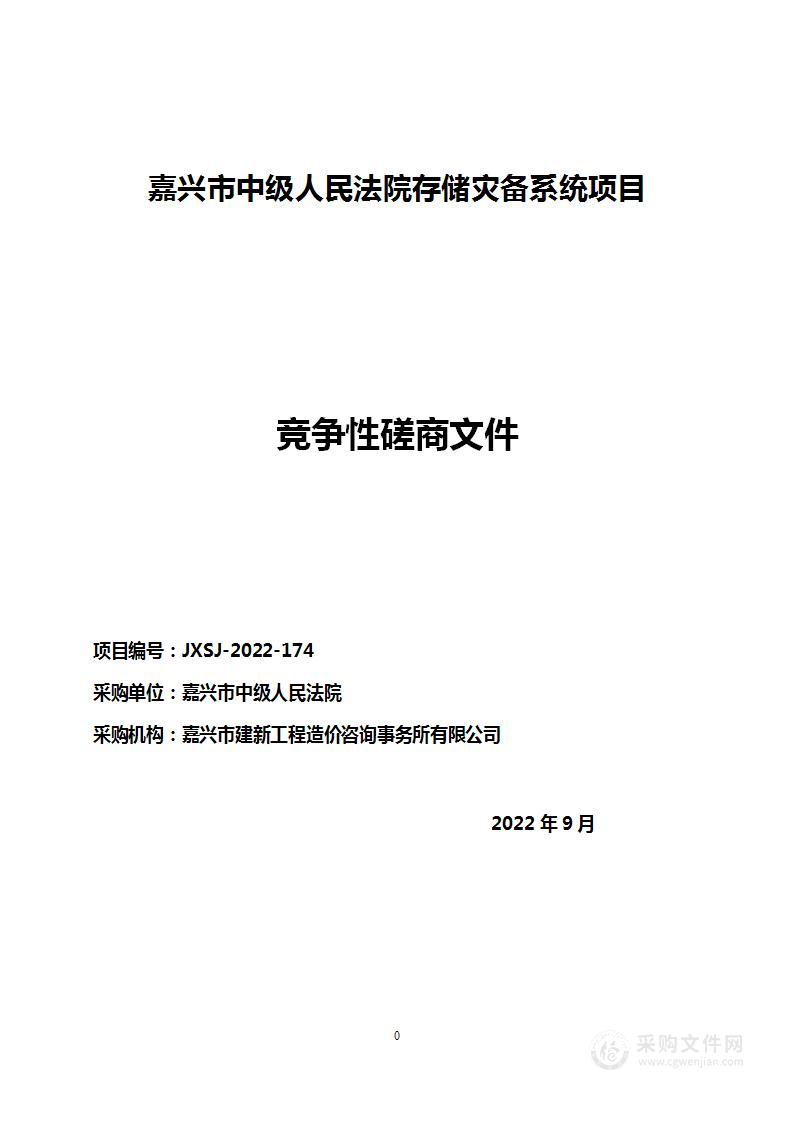 嘉兴市中级人民法院存储灾备系统项目

竞争性磋商文件

项目编号：JXSJ-2022-174

采购单位：嘉兴市中级人民法院

采购机构：嘉兴市建新工程造价咨询事务所有限公司

2022 年 9 月

0

采购文件网
www.cgwenjian.com